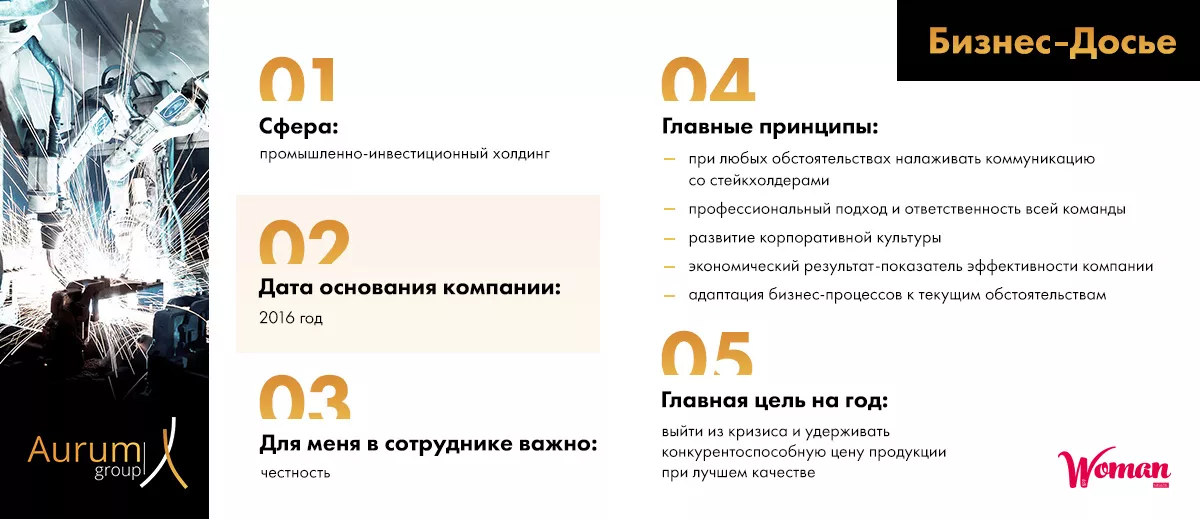 Бизнес-Досье

01

Сфера:

промышленно-инвестиционный холдинг

02

Дата основания компании:

2016 год

03

Для меня в сотруднике важно:

честность

04

Главные принципы:

- при любых обстоятельствах налаживать коммуникацию со стейкхолдерами
- профессиональный подход и ответственность всей команды
- развитие корпоративной культуры
- экономический результат-показатель эффективности компании
- адаптация бизнес-процессов к текущим обстоятельствам

05

Главная цель на год:

выйти из кризиса и удерживать конкурентоспособную цену продукции при лучшем качестве

Aurum
group

Woman